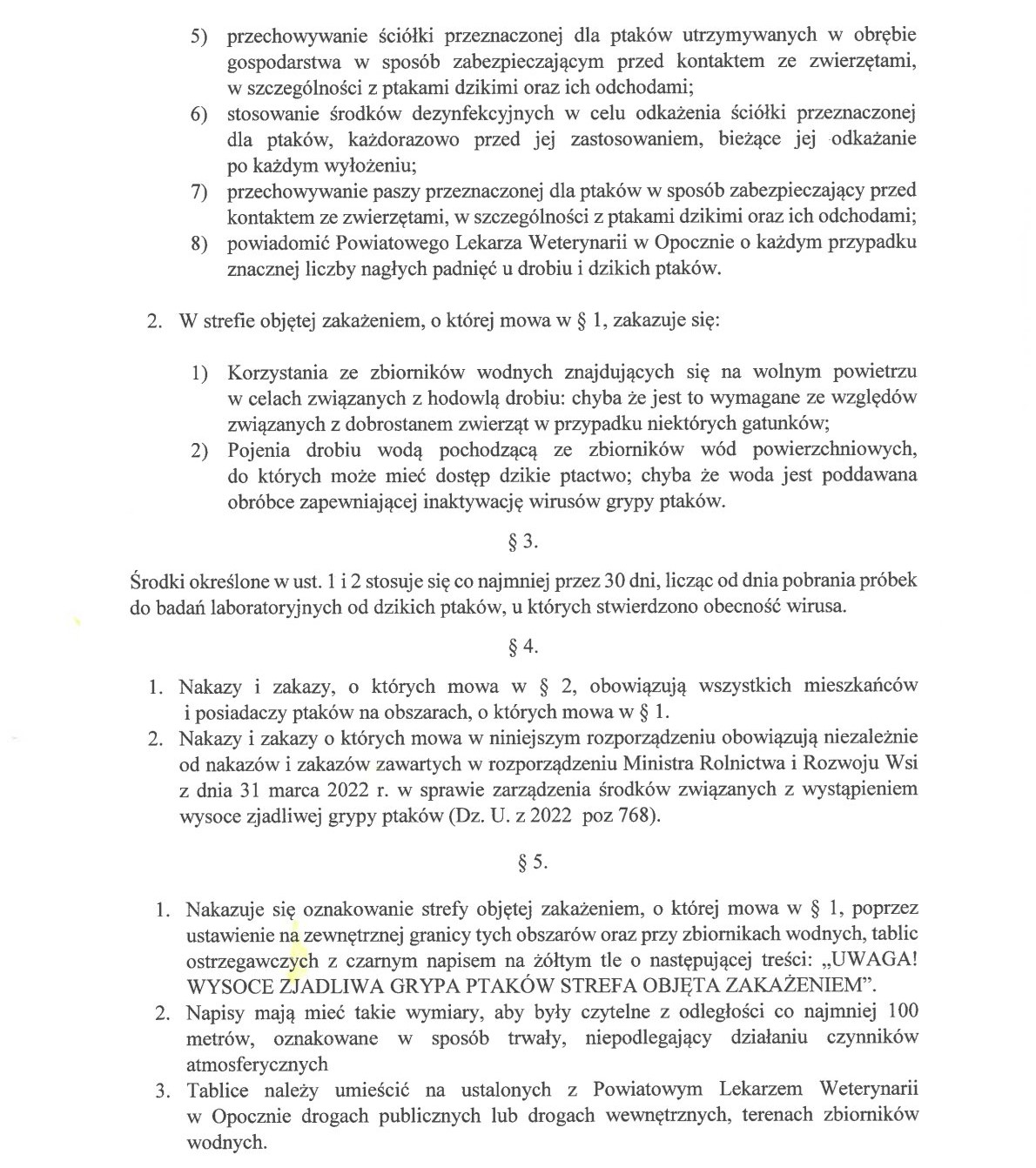 5) przechowywanie ściółki przeznaczonej dla ptaków utrzymywanych w obrębie gospodarstwa w sposób zabezpieczającym przed kontaktem ze zwierzętami, w szczególności z ptakami dzikimi oraz ich odchodami;
6) stosowanie środków dezynfekcyjnych w celu odkażenia ściółki przeznaczonej dla ptaków, każdorazowo przed jej zastosowaniem, bieżące jej odkażanie po każdym wyłożeniu;
7) przechowywanie paszy przeznaczonej dla ptaków w sposób zabezpieczający przed kontaktem ze zwierzętami, w szczególności z ptakami dzikimi oraz ich odchodami;
8) powiadomić Powiatowego Lekarza Weterynarii w Opocznie o każdym przypadku znacznej liczby nagłych padnięć u drobiu i dzikich ptaków.

2. W strefie objętej zakażeniem, o której mowa w § 1, zakazuje się:

1) Korzystania ze zbiorników wodnych znajdujących się na wolnym powietrzu w celach związanych z hodowlą drobiu: chyba że jest to wymagane ze względów związanych z dobrostanem zwierząt w przypadku niektórych gatunków;
2) Pojenia drobiu wodą pochodzącą ze zbiorników wód powierzchniowych, do których może mieć dostęp dzikie ptactwo; chyba że woda jest poddawana obróbce zapewniającej inaktywację wirusów grypy ptaków.

§ 3.

Środki określone w ust. 1 i 2 stosuje się co najmniej przez 30 dni, licząc od dnia pobrania próbek do badań laboratoryjnych od dzikich ptaków, u których stwierdzono obecność wirusa.

§ 4.

1. Nakazy i zakazy, o których mowa w § 2, obowiązują wszystkich mieszkańców i posiadaczy ptaków na obszarach, o których mowa w § 1.
2. Nakazy i zakazy o których mowa w niniejszym rozporządzeniu obowiązują niezależnie od nakazów i zakazów zawartych w rozporządzeniu Ministra Rolnictwa i Rozwoju Wsi z dnia 31 marca 2022 r. w sprawie zarządzenia środków związanych z wystąpieniem wysoce zjadliwej grypy ptaków (Dz. U. z 2022 poz 768).

§ 5.

1. Nakazuje się oznakowanie strefy objętej zakażeniem, o której mowa w § 1, poprzez ustawienie na zewnętrznej granicy tych obszarów oraz przy zbiornikach wodnych, tablic ostrzegawczych z czarnym napisem na żółtym tle o następującej treści: „UWAGA! WYSOCE ZJADLIWA GRYPA PTAKÓW STREFA OBJĘTA ZAKAŻENIEM”.
2. Napisy mają mieć takie wymiary, aby były czytelne z odległości co najmniej 100 metrów, oznakowane w sposób trwały, niepodlegający działaniu czynników atmosferycznych
3. Tablice należy umieścić na ustalonych z Powiatowym Lekarzem Weterynarii w Opocznie drogach publicznych lub drogach wewnętrznych, terenach zbiorników wodnych.